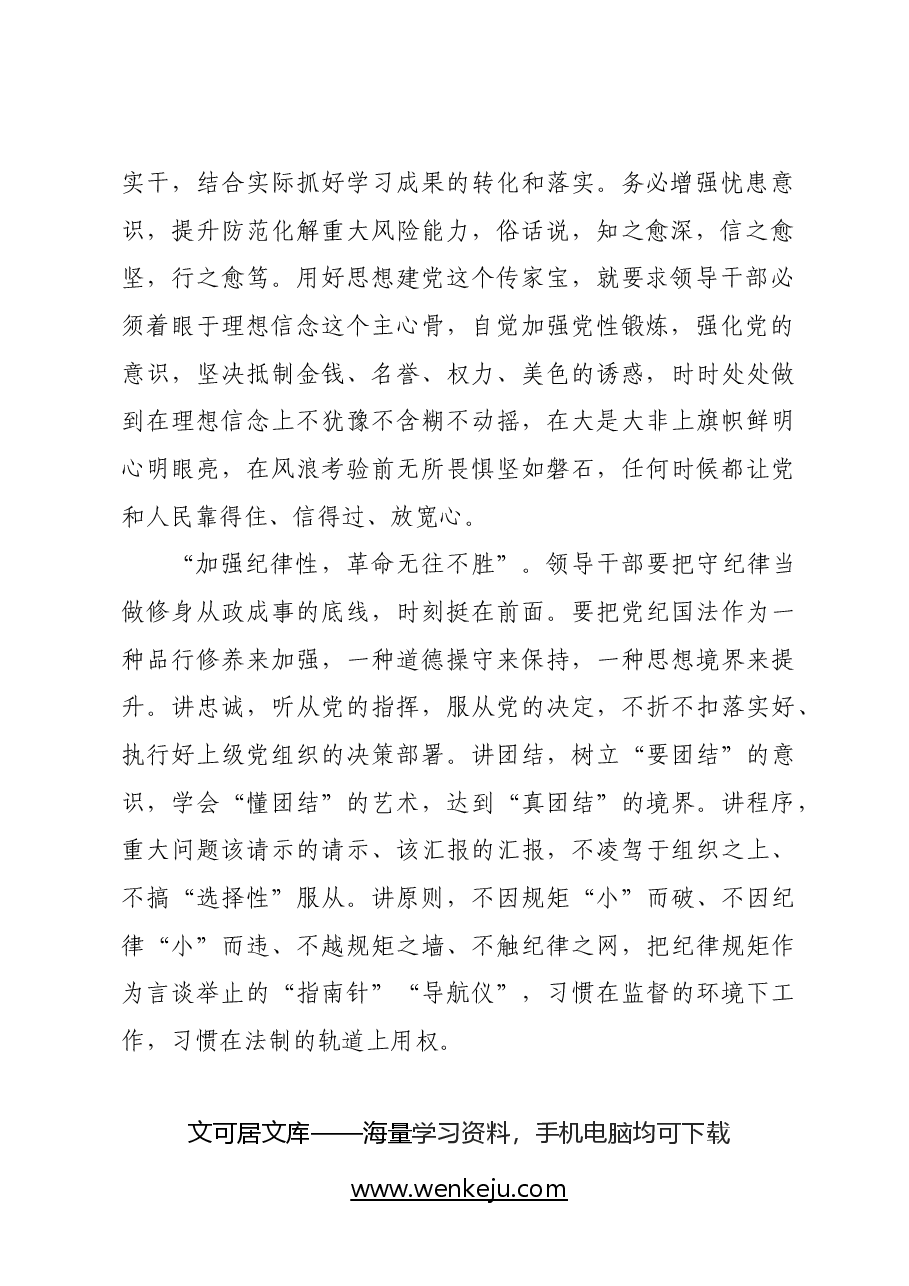 实干，结合实际抓好学习成果的转化和落实。务必增强忧患意识，提升防范化解重大风险能力，俗话说，知之愈深，信之愈坚，行之愈笃。用好思想建党这个传家宝，就要求领导干部必须着眼于理想信念这个主心骨，自觉加强党性锻炼，强化党的意识，坚决抵制金钱、名誉、权力、美色的诱惑，时时处处做到在理想信念上不犹豫不含糊不动摇，在大是大非上旗帜鲜明心明眼亮，在风浪考验前无所畏惧坚如磐石，任何时候都让党和人民靠得住、信得过、放宽心。

“加强纪律性，革命无往不胜”。领导干部要把守纪律当做修身从政成事的底线，时刻挺在前面。要把党纪国法作为一种品行修养来加强，一种道德操守来保持，一种思想境界来提升。讲忠诚，听从党的指挥，服从党的决定，不折不扣落实好、执行好上级党组织的决策部署。讲团结，树立“要团结”的意识，学会“懂团结”的艺术，达到“真团结”的境界。讲程序，重大问题该请示的请示、该汇报的汇报，不凌驾于组织之上、不搞“选择性”服从。讲原则，不因规矩“小”而破、不因纪律“小”而违、不越规矩之墙、不触纪律之网，把纪律规矩作为言谈举止的“指南针”“导航仪”，习惯在监督的环境下工作，习惯在法制的轨道上用权。

文可居文库——海量学习资料，手机电脑均可下载

www.wenkeju.com